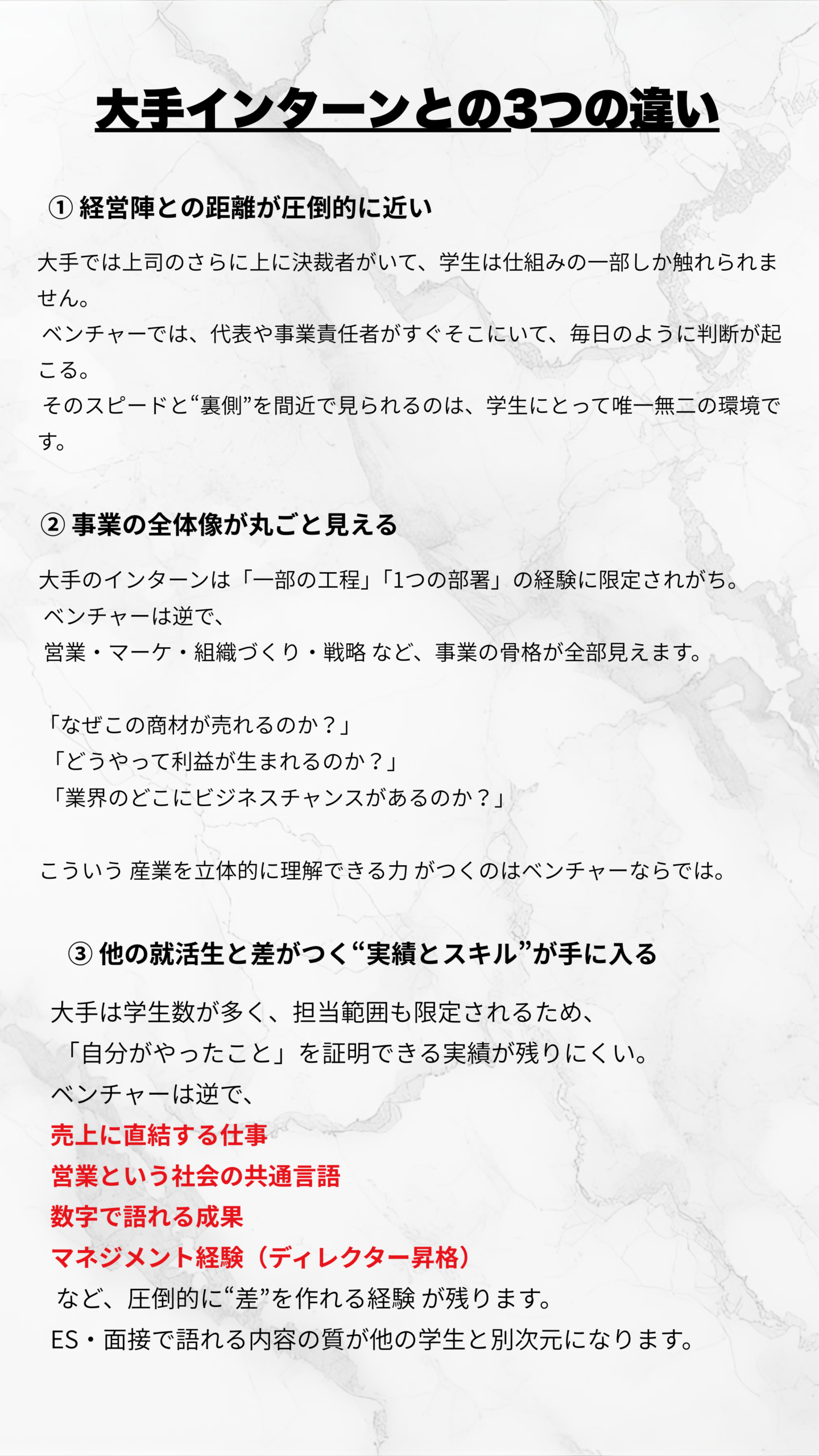 大手インターンとの3つの違い

① 経営陣との距離が圧倒的に近い

大手では上司のさらに上に決裁者がいて、学生は仕組みの一部しか触れられません。
ベンチャーでは、代表や事業責任者がすぐそこにいて、毎日のように判断が起こる。
そのスピードと“裏側”を間近で見られるのは、学生にとって唯一無二の環境です。

② 事業の全体像が丸ごと見える

大手のインターンは「一部の工程」「1つの部署」の経験に限定されがち。
ベンチャーは逆で、
営業・マーケ・組織づくり・戦略 など、事業の骨格が全部見えます。

「なぜこの商材が売れるのか？」
「どうやって利益が生まれるのか？」
「業界のどこにビジネスチャンスがあるのか？」

こういう 産業を立体的に理解できる力 がつくのはベンチャーならでは。

③ 他の就活生と差がつく“実績とスキル”が手に入る

大手は学生数が多く、担当範囲も限定されるため、
「自分がやったこと」を証明できる実績が残りにくい。
ベンチャーは逆で、
売上に直結する仕事
営業という社会の共通言語
数字で語れる成果
マネジメント経験（ディレクター昇格）
など、圧倒的に“差”を作れる経験 が残ります。
ES・面接で語れる内容の質が他の学生と別次元になります。